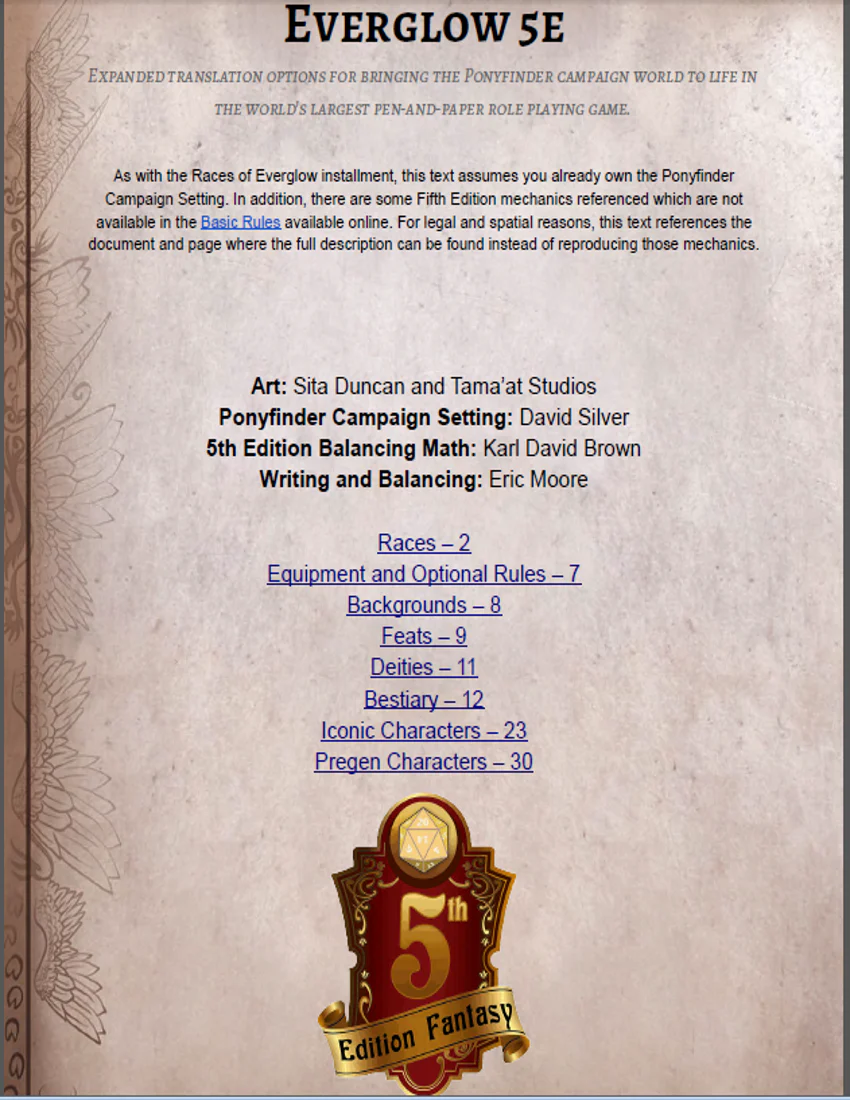 Everglow 5e

Expanded translation options for bringing the Ponyfinder campaign world to life in the world's largest pen-and-paper role playing game.

As with the Races of Everglow installment, this text assumes you already own the Ponyfinder Campaign Setting. In addition, there are some Fifth Edition mechanics referenced which are not available in the Basic Rules available online. For legal and spatial reasons, this text references the document and page where the full description can be found instead of reproducing those mechanics.

Art: Sita Duncan and Tama'at Studios
Ponyfinder Campaign Setting: David Silver
5th Edition Balancing Math: Karl David Brown
Writing and Balancing: Eric Moore

Races – 2
Equipment and Optional Rules – 7
Backgrounds – 8
Feats – 9
Deities – 11
Bestiary – 12
Iconic Characters – 23
Pregen Characters – 30

5th
Edition Fantasy